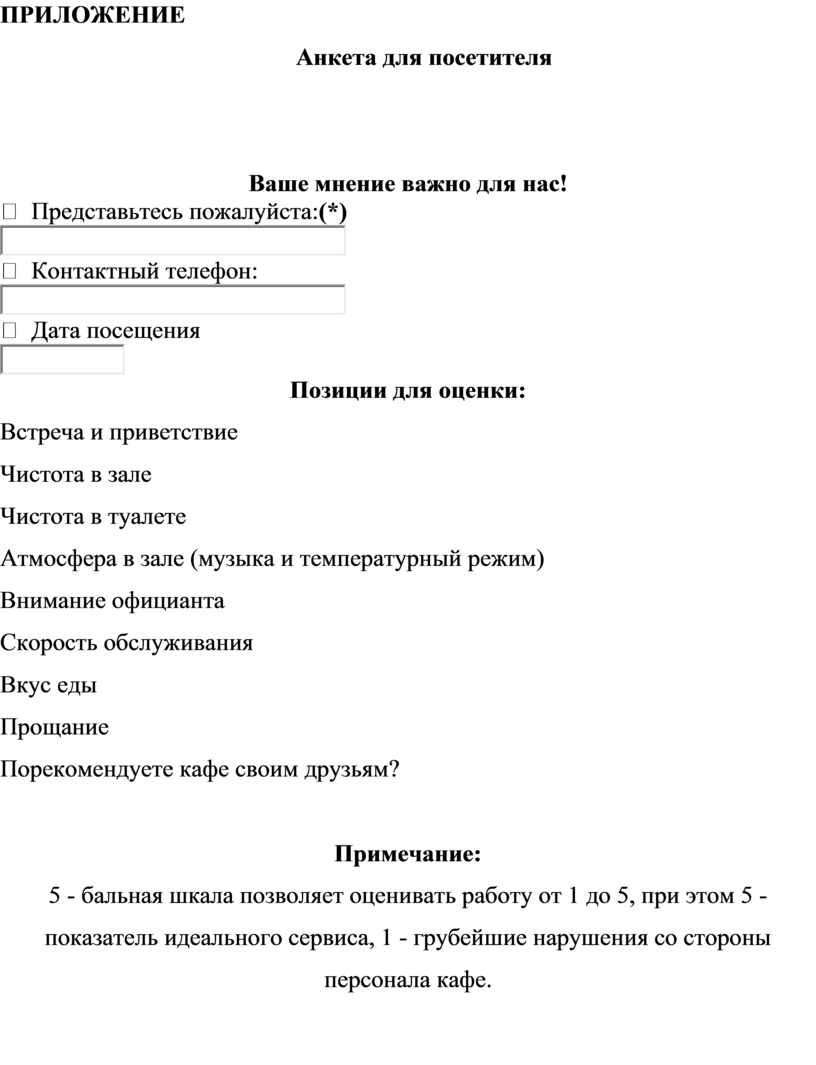 ПРИЛОЖЕНИЕ

Анкета для посетителя

Ваше мнение важно для нас!

Представьтесь пожалуйста:(*)

Контактный телефон:

Дата посещения

Позиции для оценки:

Встреча и приветствие

Чистота в зале

Чистота в туалете

Атмосфера в зале (музыка и температурный режим)

Внимание официанта

Скорость обслуживания

Вкус еды

Прощание

Порекомендуете кафе своим друзьям?

Примечание:

5 - бальная шкала позволяет оценивать работу от 1 до 5, при этом 5 - показатель идеального сервиса, 1 - грубейшие нарушения со стороны персонала кафе.